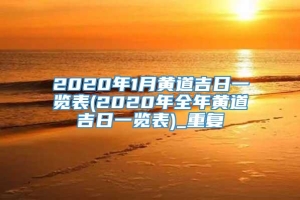 2020年1月黄道吉日一览表(2020年全年黄道吉日一览表)_重复